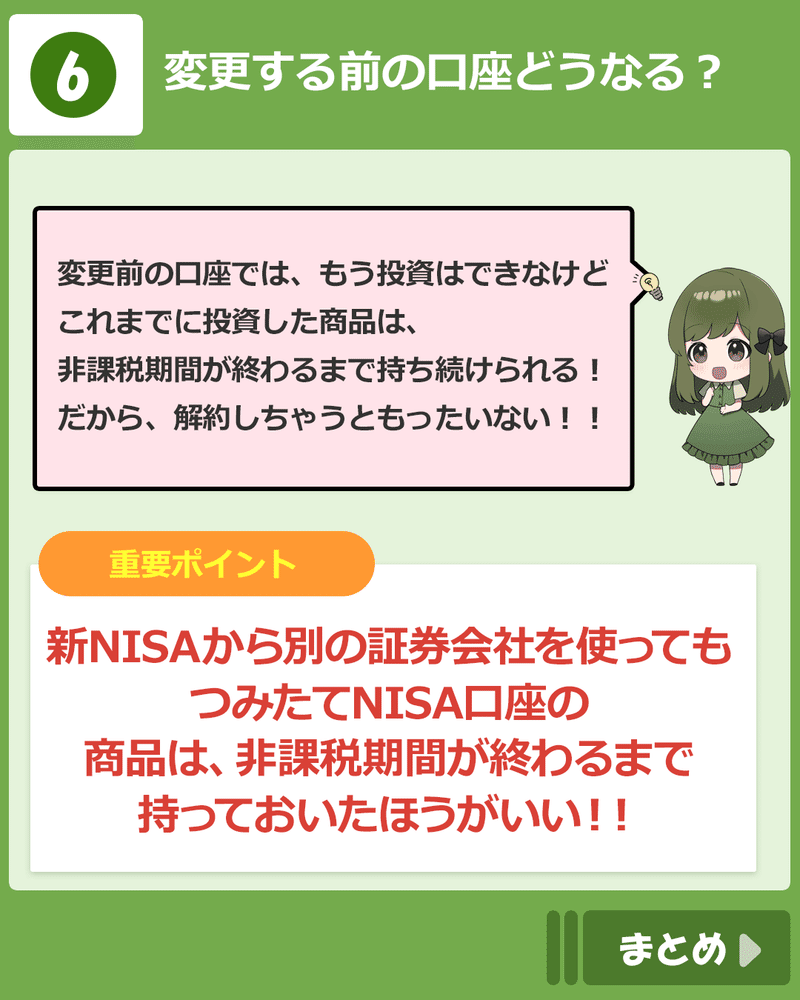 6

変更する前の口座どうなる？

変更前の口座では、もう投資はできなけど
これまでに投資した商品は、
非課税期間が終わるまで持ち続けられる！
だから、解約しちゃうともったいない！！

重要ポイント

新NISAから別の証券会社を使っても
つみたてNISA口座の
商品は、非課税期間が終わるまで
持っておいたほうがいい!!

まとめ